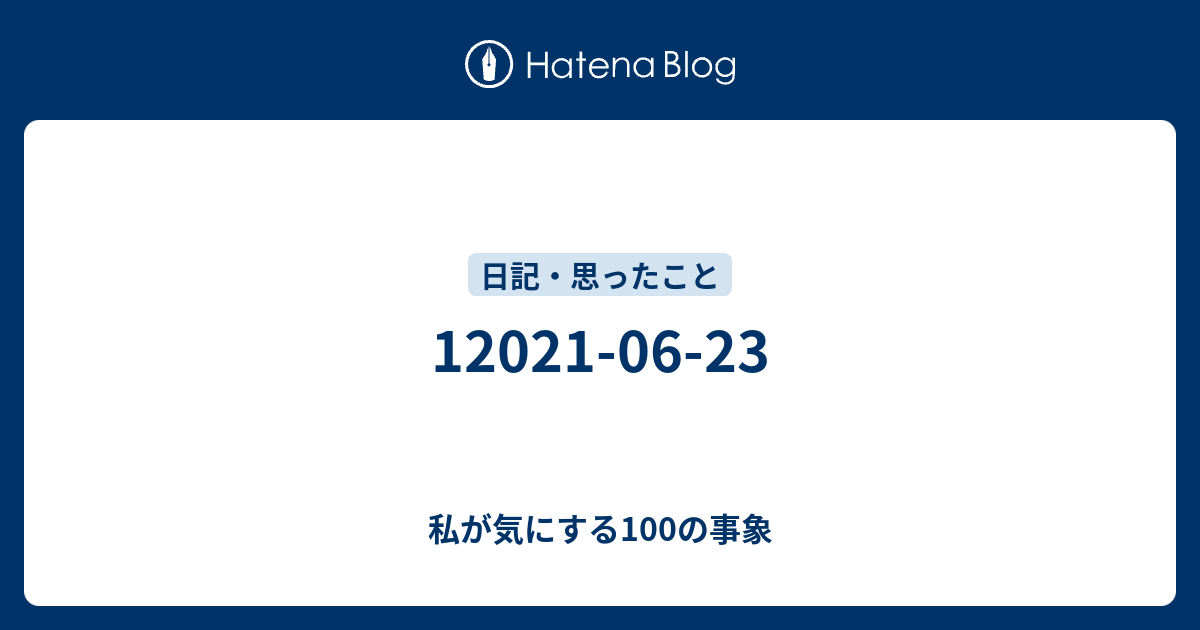 Hatena Blog

日記・思ったこと

12021-06-23

私が気にする100の事象